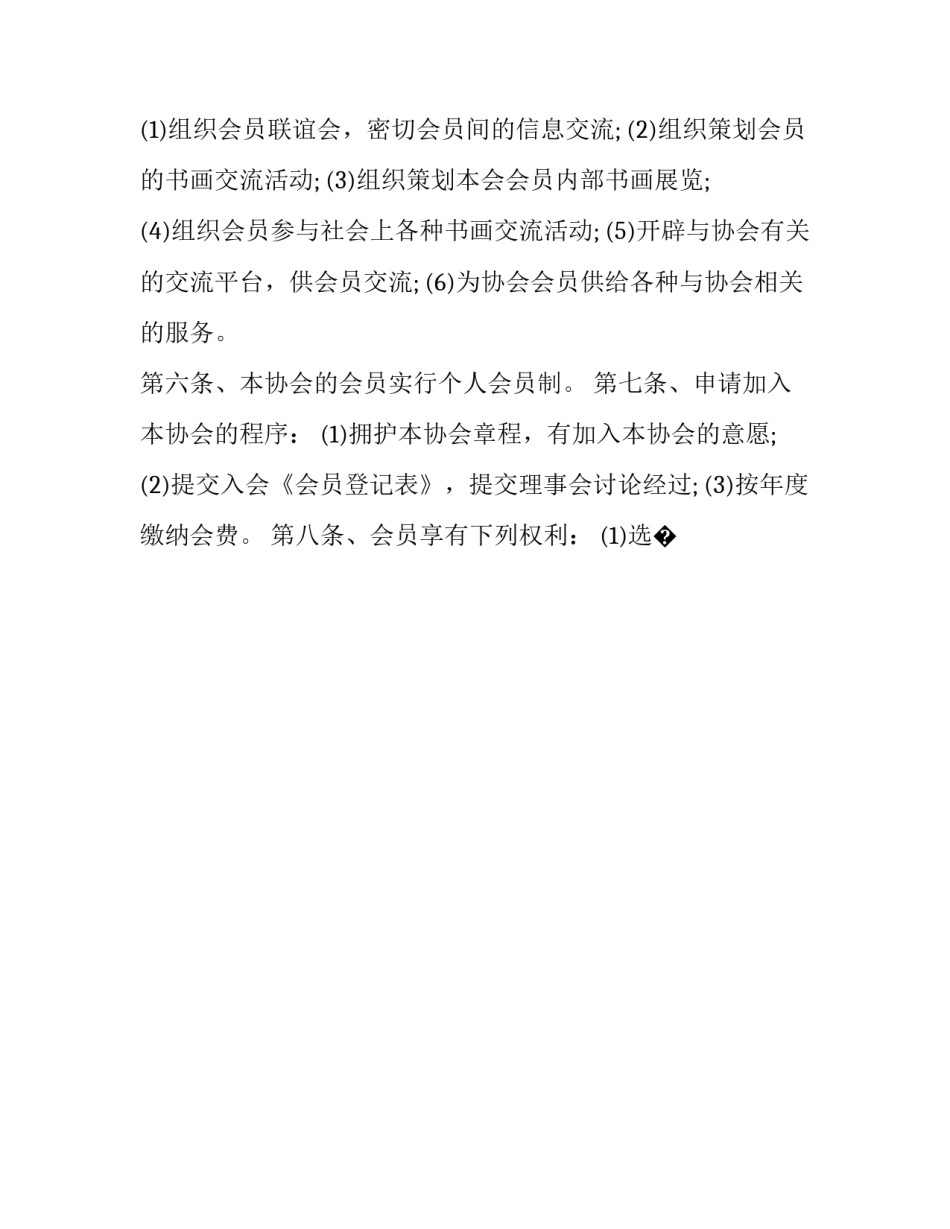 (1)组织会员联谊会，密切会员间的信息交流; (2)组织策划会员的书画交流活动; (3)组织策划本会会员内部书画展览;
(4)组织会员参与社会上各种书画交流活动; (5)开辟与协会有关的交流平台，供会员交流; (6)为协会会员供给各种与协会相关的服务。
第六条、本协会的会员实行个人会员制。 第七条、申请加入本协会的程序： (1)拥护本协会章程，有加入本协会的意愿;
(2)提交入会《会员登记表》，提交理事会讨论经过; (3)按年度缴纳会费。 第八条、会员享有下列权利： (1)选�